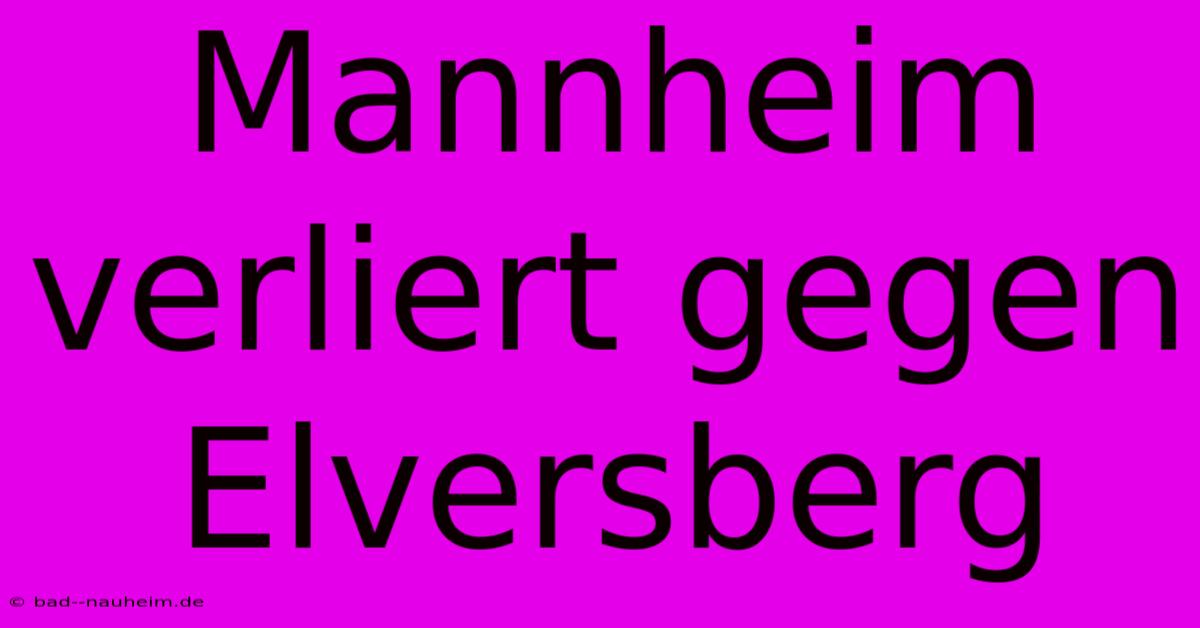 Mannheim verliert gegen Elversberg

© bad--nauheim.de